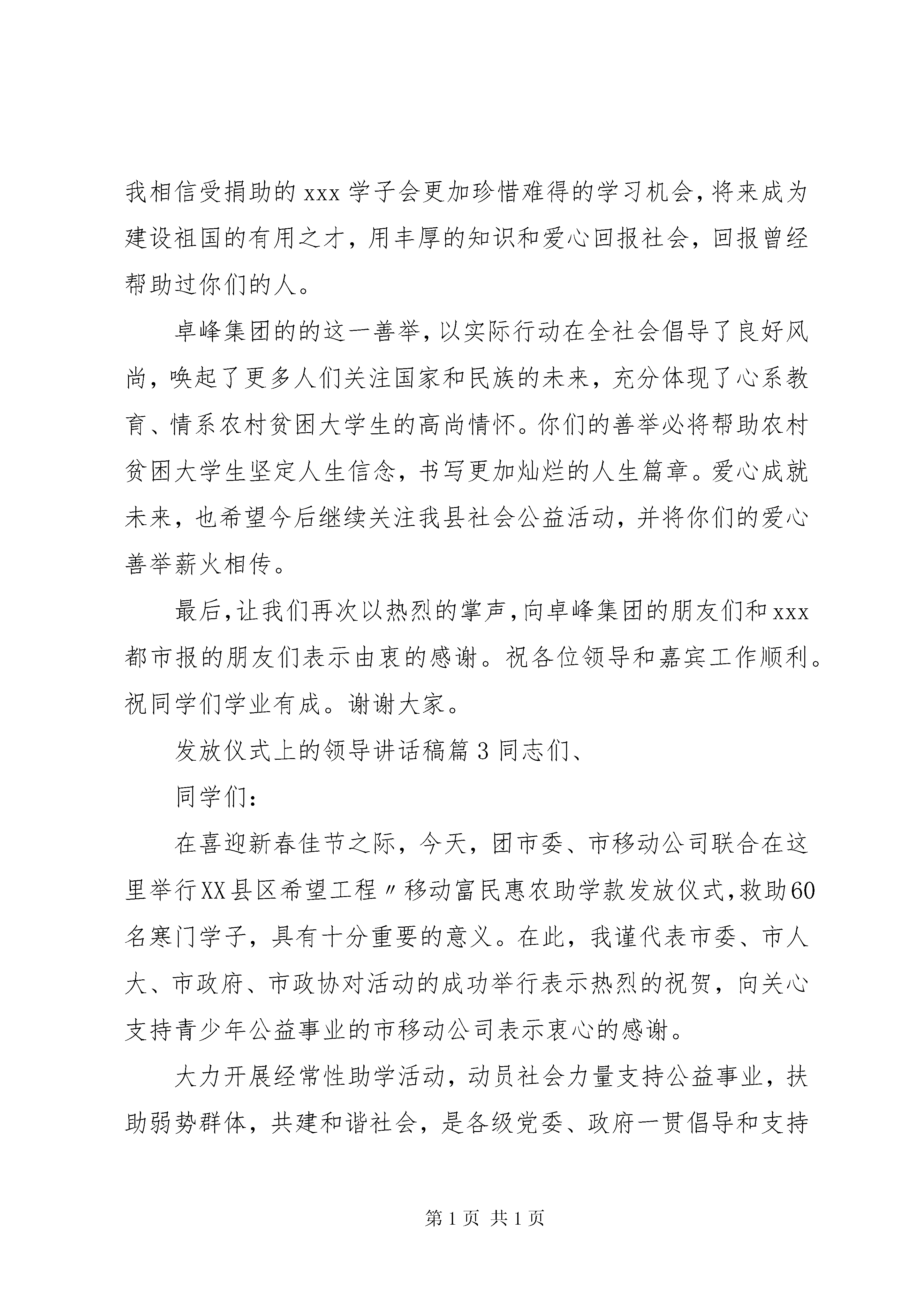 我相信受捐助的xxx学子会更加珍惜难得的学习机会，将来成为建设祖国的有用之才，用丰厚的知识和爱心回报社会，回报曾经帮助过你们的人。

卓峰集团的的这一善举，以实际行动在全社会倡导了良好风尚，唤起了更多人们关注国家和民族的未来，充分体现了心系教育、情系农村贫困大学生的高尚情怀。你们的善举必将帮助农村贫困大学生坚定人生信念，书写更加灿烂的人生篇章。爱心成就未来，也希望今后继续关注我县社会公益活动，并将你们的爱心善举薪火相传。

最后，让我们再次以热烈的掌声，向卓峰集团的朋友们和xxx都市报的朋友们表示由衷的感谢。祝各位领导和嘉宾工作顺利。祝同学们学业有成。谢谢大家。

发放仪式上的领导讲话稿篇3同志们、

同学们：

在喜迎新春佳节之际，今天，团市委、市移动公司联合在这里举行XX县区希望工程〃移动富民惠农助学款发放仪式，救助60名寒门学子，具有十分重要的意义。在此，我谨代表市委、市人大、市政府、市政协对活动的成功举行表示热烈的祝贺，向关心支持青少年公益事业的市移动公司表示衷心的感谢。

大力开展经常性助学活动，动员社会力量支持公益事业，扶助弱势群体，共建和谐社会，是各级党委、政府一贯倡导和支持

第1页 共1页